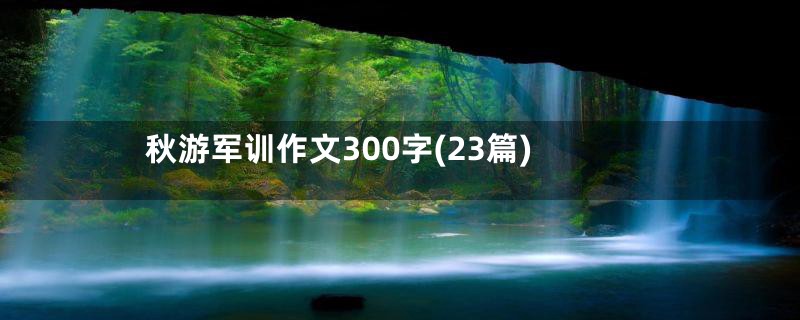 秋游军训作文300字(23篇)